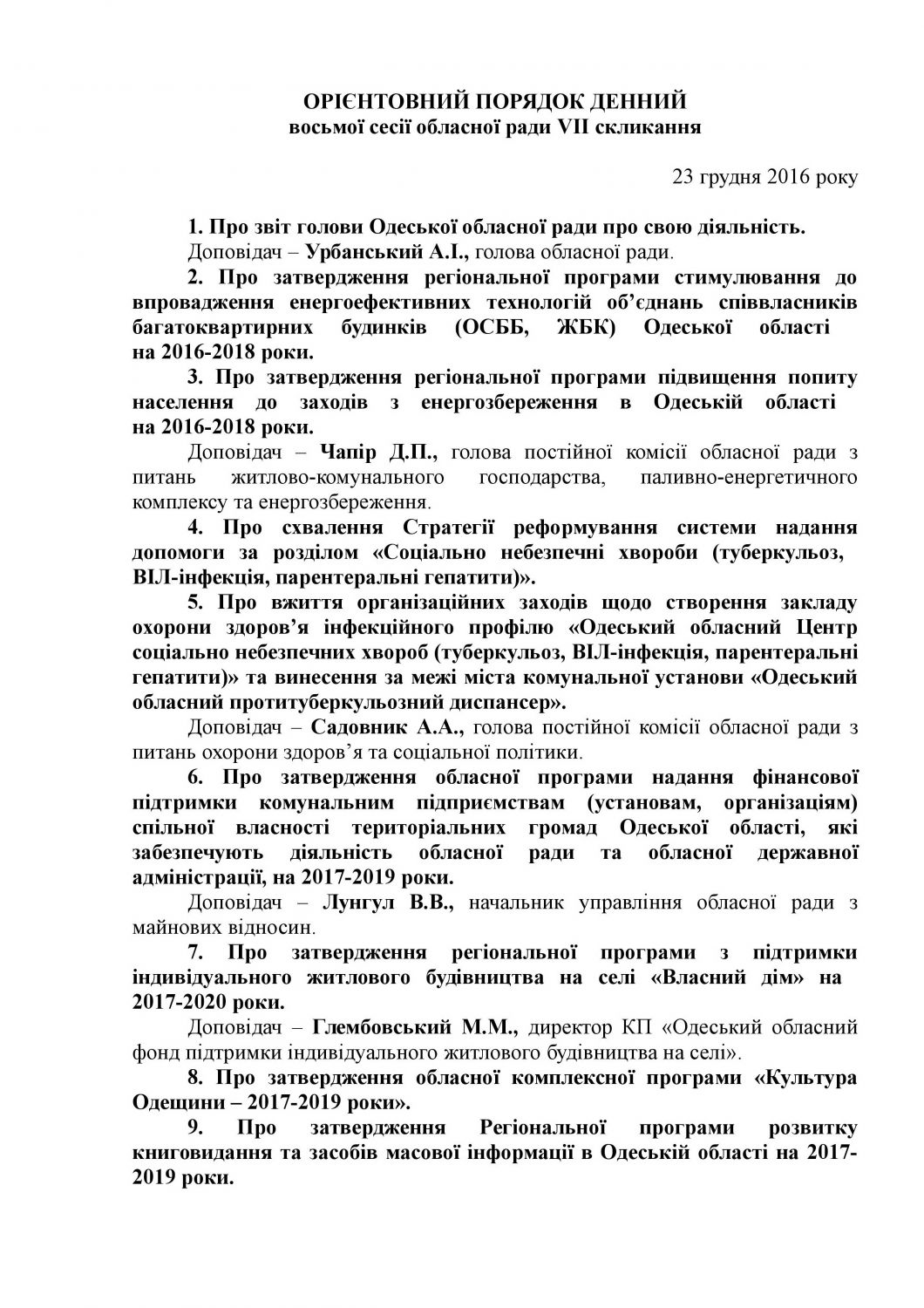 ОРІЄНТОВНИЙ ПОРЯДОК ДЕННИЙ
восьмої сесії обласної ради VII скликання

23 грудня 2016 року

1. Про звіт голови Одеської обласної ради про свою діяльність.
Доповідач – Урбанський А.І., голова обласної ради.

2. Про затвердження регіональної програми стимулювання до впровадження енергоефективних технологій об'єднань співвласників багатоквартирних будинків (ОСББ, ЖБК) Одеської області на 2016-2018 роки.

3. Про затвердження регіональної програми підвищення попиту населення до заходів з енергозбереження в Одеській області на 2016-2018 роки.
Доповідач – Чапір Д.П., голова постійної комісії обласної ради з питань житлово-комунального господарства, паливно-енергетичного комплексу та енергозбереження.

4. Про схвалення Стратегії реформування системи надання допомоги за розділом «Соціально небезпечні хвороби (туберкульоз, ВІЛ-інфекція, парентеральні гепатити)».

5. Про вжиття організаційних заходів щодо створення закладу охорони здоров'я інфекційного профілю «Одеський обласний Центр соціально небезпечних хвороб (туберкульоз, ВІЛ-інфекція, парентеральні гепатити)» та винесення за межі міста комунальної установи «Одеський обласний протитуберкульозний диспансер».
Доповідач – Садовник А.А., голова постійної комісії обласної ради з питань охорони здоров'я та соціальної політики.

6. Про затвердження обласної програми надання фінансової підтримки комунальним підприємствам (установам, організаціям) спільної власності територіальних громад Одеської області, які забезпечують діяльність обласної ради та обласної державної адміністрації, на 2017-2019 роки.
Доповідач – Лунгул В.В., начальник управління обласної ради з майнових відносин.

7. Про затвердження регіональної програми з підтримки індивідуального житлового будівництва на селі «Власний дім» на 2017-2020 роки.
Доповідач – Глембовський М.М., директор КП «Одеський обласний фонд підтримки індивідуального житлового будівництва на селі».

8. Про затвердження обласної комплексної програми «Культура Одещини – 2017-2019 роки».

9. Про затвердження Регіональної програми розвитку книговидання та засобів масової інформації в Одеській області на 2017-2019 роки.